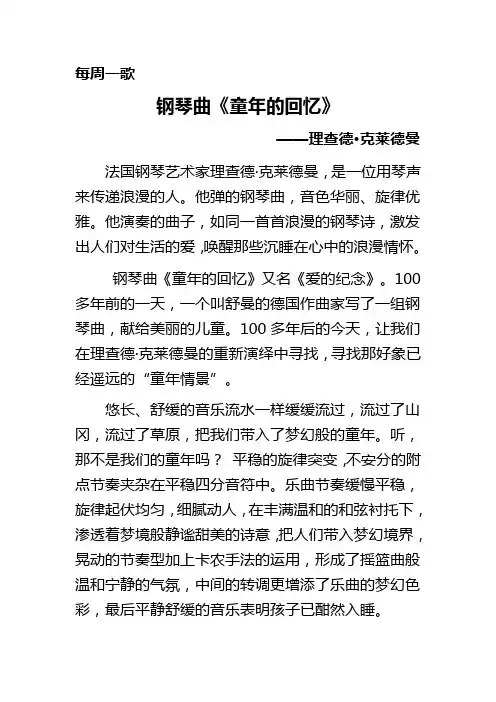 每周一歌

钢琴曲《童年的回忆》

——理查德·克莱德曼

法国钢琴艺术家理查德·克莱德曼，是一位用琴声来传递浪漫的人。他弹的钢琴曲，音色华丽、旋律优雅。他演奏的曲子，如同一首首浪漫的钢琴诗，激发出人们对生活的爱，唤醒那些沉睡在心中的浪漫情怀。

钢琴曲《童年的回忆》又名《爱的纪念》。100多年前的一天，一个叫舒曼的德国作曲家写了一组钢琴曲，献给美丽的儿童。100多年后的今天，让我们在理查德·克莱德曼的重新演绎中寻找，寻找那好象已经遥远的“童年情景”。

悠长、舒缓的音乐流水一样缓缓流过，流过了山冈，流过了草原，把我们带入了梦幻般的童年。听，那不是我们的童年吗？ 平稳的旋律突变，不安分的附点节奏夹杂在平稳四分音符中。乐曲节奏缓慢平稳，旋律起伏均匀，细腻动人，在丰满温和的和弦衬托下，渗透着梦境般静谧甜美的诗意，把人们带入梦幻境界，晃动的节奏型加上卡农手法的运用，形成了摇篮曲般温和宁静的气氛，中间的转调更增添了乐曲的梦幻色彩，最后平静舒缓的音乐表明孩子已酣然入睡。